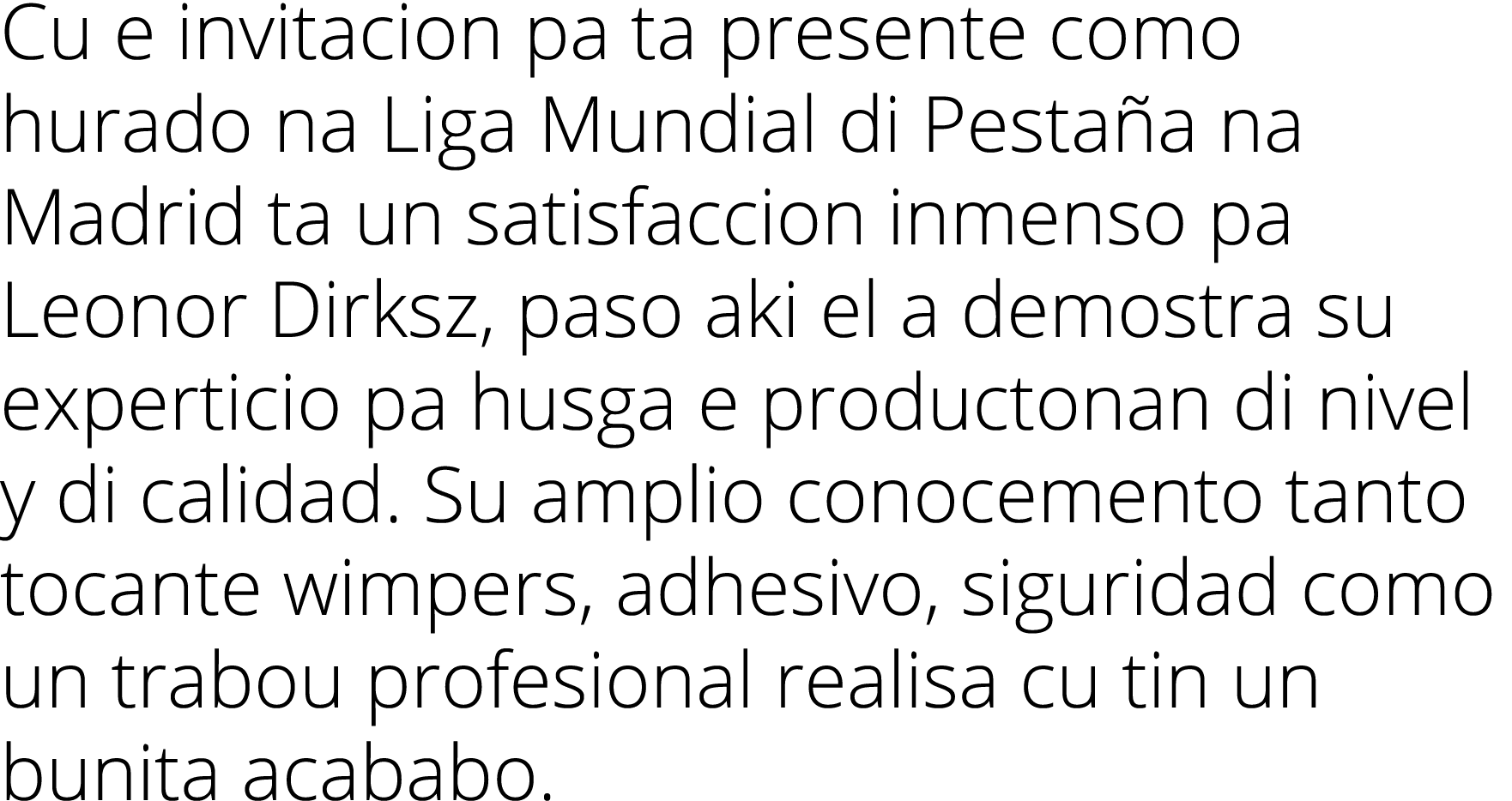 Cu e invitacion pa ta presente como hurado na Liga Mundial di Pestaña na Madrid ta un satisfaccion inmenso pa Leonor Dirksz, paso aki el a demostra su experticio pa husga e productonan di nivel y di calidad. Su amplio conocemento tanto tocante wimpers, adhesivo, siguridad como un trabou profesional realisa cu tin un bunita acababo.